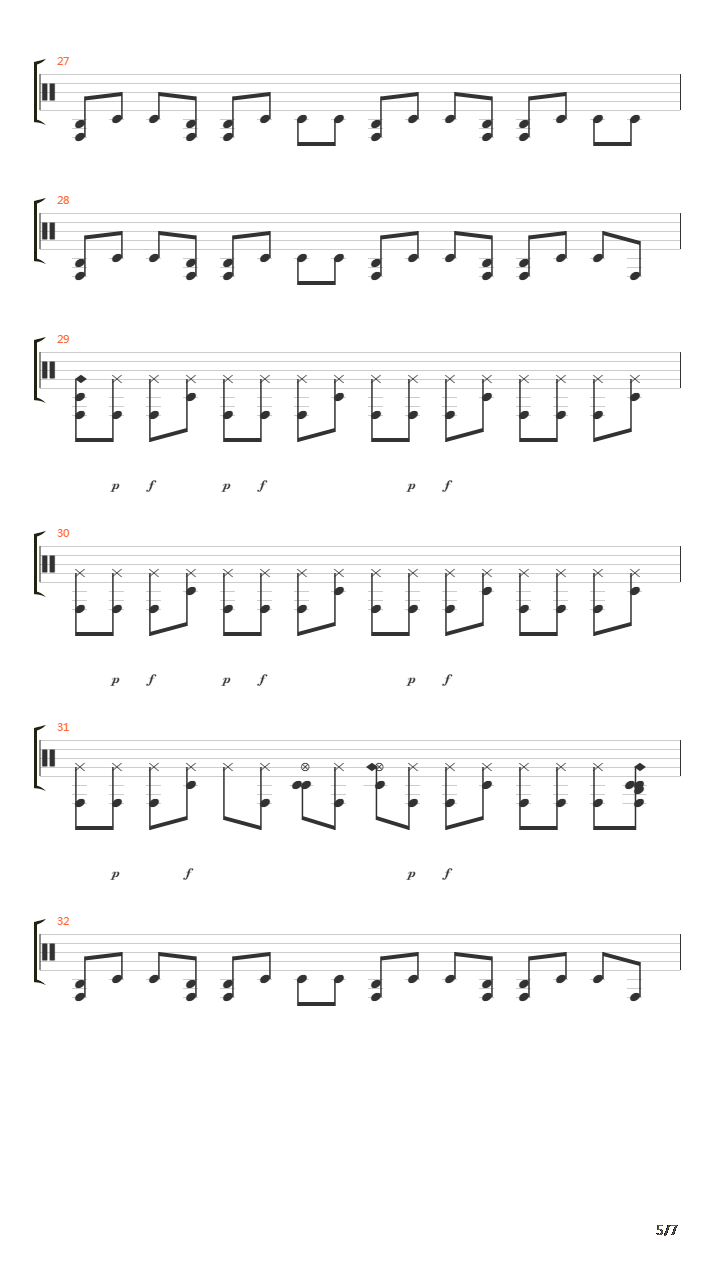 27

28

29

p f p f p f

30

p f p f p f

31

p f p f

32

5/7